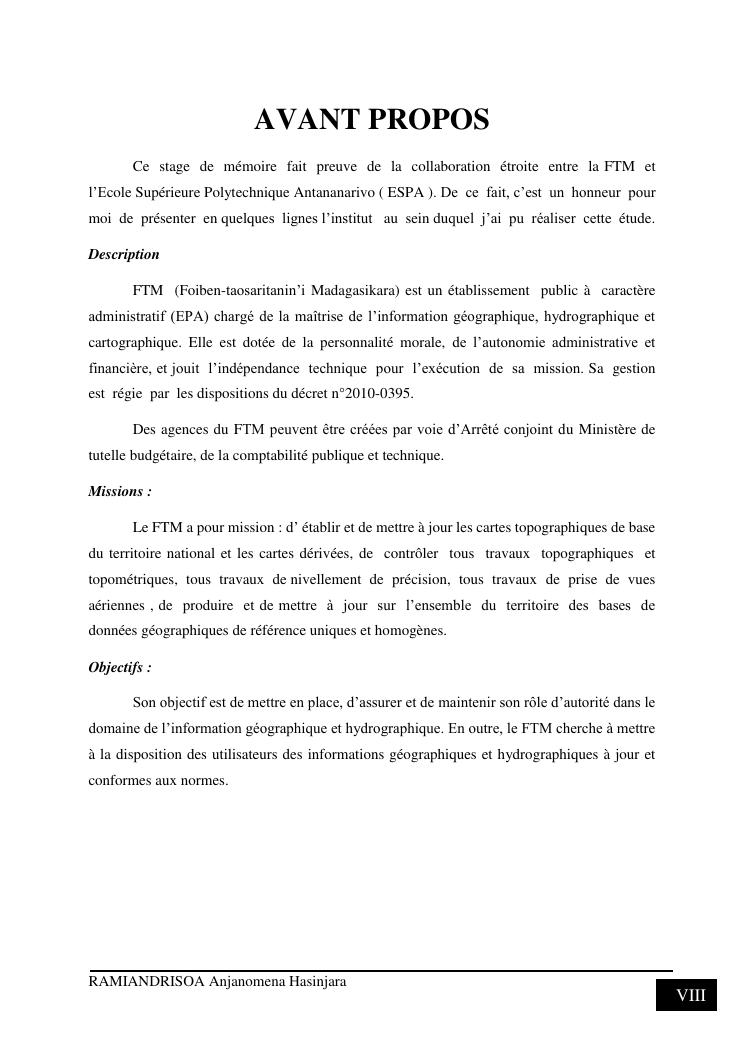 AVANT PROPOS

Ce stage de mémoire fait preuve de la collaboration étroite entre la FTM et l'Ecole Supérieure Polytechnique Antananarivo ( ESPA ). De ce fait, c'est un honneur pour moi de présenter en quelques lignes l'institut au sein duquel j'ai pu réaliser cette étude.

Description

FTM (Foiben-taosaritanin'i Madagasikara) est un établissement public à caractère administratif (EPA) chargé de la maîtrise de l'information géographique, hydrographique et cartographique. Elle est dotée de la personnalité morale, de l'autonomie administrative et financière, et jouit l'indépendance technique pour l'exécution de sa mission. Sa gestion est régie par les dispositions du décret n°2010-0395.

Des agences du FTM peuvent être créées par voie d'Arrêté conjoint du Ministère de tutelle budgétaire, de la comptabilité publique et technique.

Missions :

Le FTM a pour mission : d' établir et de mettre à jour les cartes topographiques de base du territoire national et les cartes dérivées, de contrôler tous travaux topographiques et topométriques, tous travaux de nivellement de précision, tous travaux de prise de vues aériennes , de produire et de mettre à jour sur l'ensemble du territoire des bases de données géographiques de référence uniques et homogènes.

Objectifs :

Son objectif est de mettre en place, d'assurer et de maintenir son rôle d'autorité dans le domaine de l'information géographique et hydrographique. En outre, le FTM cherche à mettre à la disposition des utilisateurs des informations géographiques et hydrographiques à jour et conformes aux normes.

RAMIANDRISOA Anjanomena Hasinjara

VIII